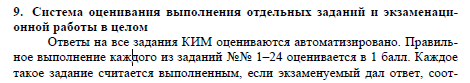 **9. Система оценивания выполнения отдельных заданий и экзаменационной работы в целом**

Ответы на все задания КИМ оцениваются автоматизировано. Правильное выполнение каждого из заданий №№ 1–24 оценивается в 1 балл. Каждое такое задание считается выполненным, если экзаменуемый дал ответ, соот-